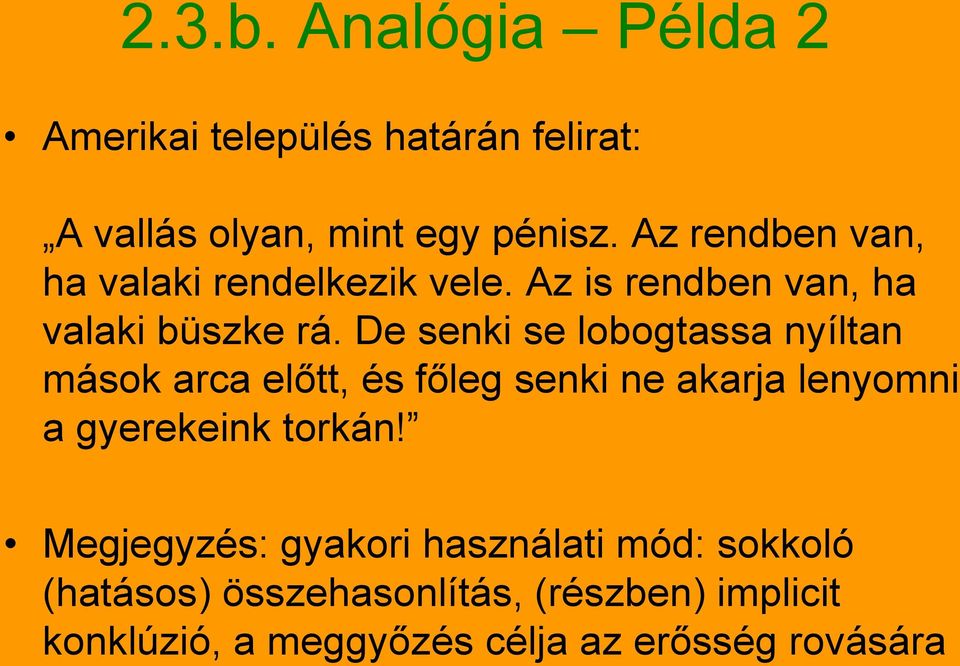 2.3.b. Analógia – Példa 2

• Amerikai település határán felirat:

„A vallás olyan, mint egy pénisz. Az rendben van, ha valaki rendelkezik vele. Az is rendben van, ha valaki büszke rá. De senki se lobogtassa nyíltan mások arca előtt, és főleg senki ne akarja lenyomni a gyerekeink torkán!”

• Megjegyzés: gyakori használati mód: sokkoló (hatásos) összehasonlítás, (részben) implicit konklúzió, a meggyőzés célja az erősség rovására